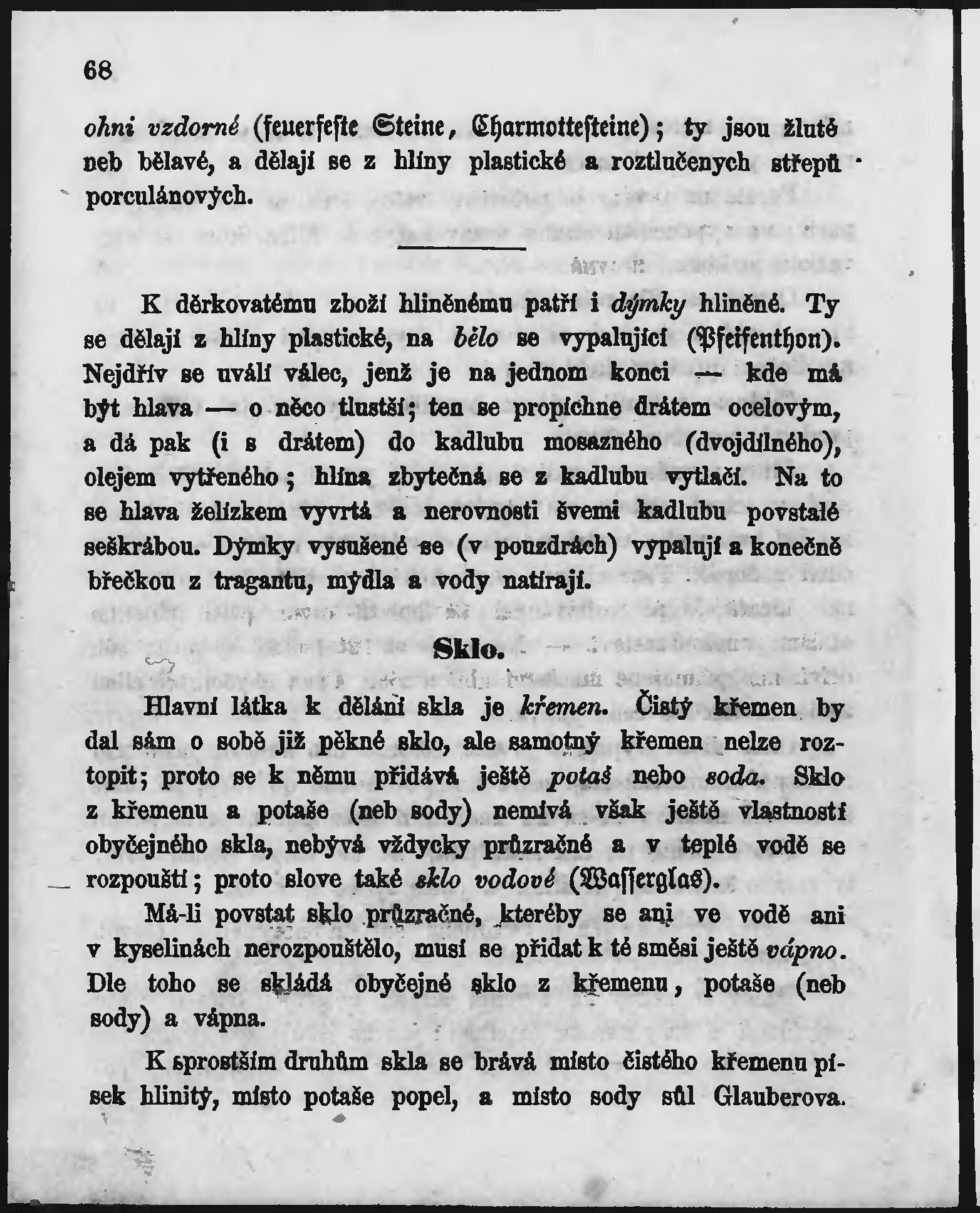 68

ohni vzdorné (feuerfeste Steine, Charmottesteine); ty jsou žlutě neb bělavé, a dělají se z hlíny plastické a roztlučenych střepů porculánových.

K děrkovatému zboží hliněnému patří i dýmky hliněné. Ty se dělají z hlíny plastické, na bělo se vypalující (Pfeifenthon). Nejdřív se uválí válec, jenž je na jednom konci — kde má být hlava — o něco tlustší; ten se propíchne drátem ocelovým, a dá pak (i s drátem) do kadlubu mosazného (dvojdílného), olejem vytřeného; hlína zbytečná se z kadlubu vytlačí. Na to se hlava želízkem vyvrtá a nerovnosti švemi kadlubu povstalé seškrábou. Dýmky vysušené se (v pouzdrách) vypalují a konečně břečkou z tragantu, mýdla a vody natírají.

Sklo.

Hlavní látka k dělání skla je křemen. Čistý křemen by dal sám o sobě již pěkné sklo, ale samotný křemen nelze roztopit; proto se k němu přidává ještě potaš nebo soda. Sklo z křemenu a potaše (neb sody) nemívá však ještě vlastností obyčejného skla, nebývá vždycky průzračné a v teplé vodě se rozpouští; proto slove také sklo vodové (Wasserglas).

Má-li povstat sklo průzračné, kteréby se ani ve vodě ani v kyselinách nerozpouštělo, musí se přidat k té směsi ještě vápno. Dle toho se skládá obyčejné sklo z křemenu, potaše (neb sody) a vápna.

K sprostším druhům skla se brává místo čistého křemenu písek hlinitý, místo potaše popel, a místo sody sůl Glauberova.